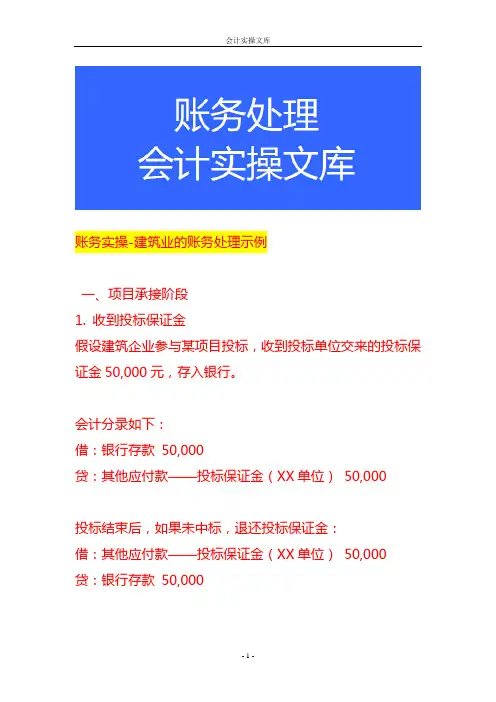 会计实操文库

账务处理
会计实操文库

账务实操-建筑业的账务处理示例

一、项目承接阶段

1. 收到投标保证金

假设建筑企业参与某项目投标，收到投标单位交来的投标保证金 50,000 元，存入银行。

会计分录如下：

借：银行存款 50,000

贷：其他应付款——投标保证金（XX 单位） 50,000

投标结束后，如果未中标，退还投标保证金：

借：其他应付款——投标保证金（XX 单位） 50,000

贷：银行存款 50,000

- 1 -